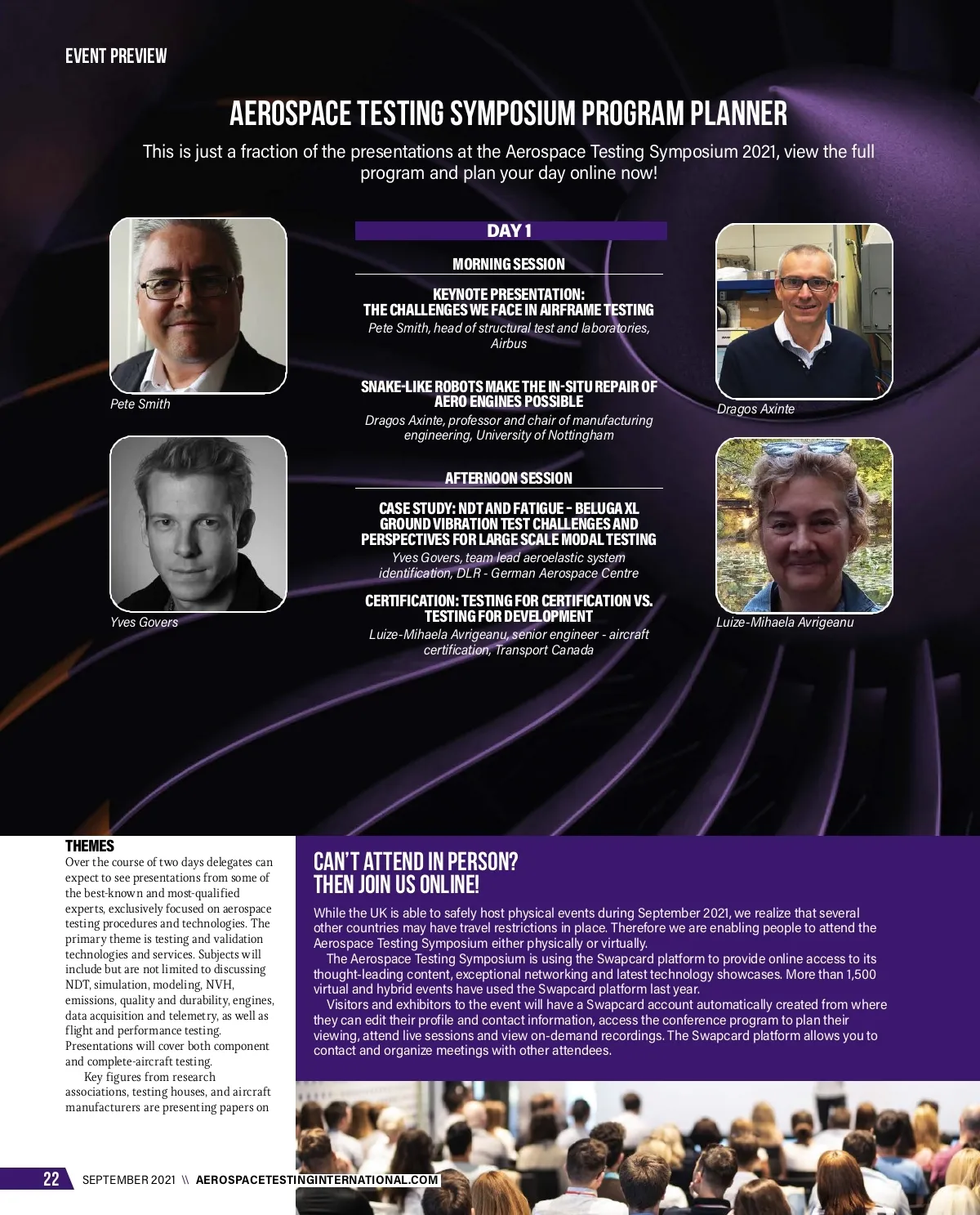 EVENT PREVIEW

AEROSPACE TESTING SYMPOSIUM PROGRAM PLANNER

This is just a fraction of the presentations at the Aerospace Testing Symposium 2021, view the full program and plan your day online now!

Pete Smith

Yves Govers

DAY 1

MORNING SESSION

KEYNOTE PRESENTATION: THE CHALLENGES WE FACE IN AIRFRAME TESTING
Pete Smith, head of structural test and laboratories, Airbus

SNAKE-LIKE ROBOTS MAKE THE IN-SITU REPAIR OF AERO ENGINES POSSIBLE
Dragos Axinte, professor and chair of manufacturing engineering, University of Nottingham

AFTERNOON SESSION

CASE STUDY: NDT AND FATIGUE – BELUGA XL GROUND VIBRATION TEST CHALLENGES AND PERSPECTIVES FOR LARGE SCALE MODAL TESTING
Yves Govers, team lead aeroelastic system identification, DLR - German Aerospace Centre

CERTIFICATION: TESTING FOR CERTIFICATION VS. TESTING FOR DEVELOPMENT
Luize-Mihaela Avrigeanu, senior engineer - aircraft certification, Transport Canada

Dragos Axinte

Luize-Mihaela Avrigeanu

THEMES
Over the course of two days delegates can expect to see presentations from some of the best-known and most-qualified experts, exclusively focused on aerospace testing procedures and technologies. The primary theme is testing and validation technologies and services. Subjects will include but are not limited to discussing NDT, simulation, modeling, NVH, emissions, quality and durability, engines, data acquisition and telemetry, as well as flight and performance testing. Presentations will cover both component and complete-aircraft testing.
Key figures from research associations, testing houses, and aircraft manufacturers are presenting papers on

CAN'T ATTEND IN PERSON? THEN JOIN US ONLINE!

While the UK is able to safely host physical events during September 2021, we realize that several other countries may have travel restrictions in place. Therefore we are enabling people to attend the Aerospace Testing Symposium either physically or virtually.
The Aerospace Testing Symposium is using the Swapcard platform to provide online access to its thought-leading content, exceptional networking and latest technology showcases. More than 1,500 virtual and hybrid events have used the Swapcard platform last year.
Visitors and exhibitors to the event will have a Swapcard account automatically created from where they can edit their profile and contact information, access the conference program to plan their viewing, attend live sessions and view on-demand recordings. The Swapcard platform allows you to contact and organize meetings with other attendees.

22 SEPTEMBER 2021 \\ AEROSPACETESTINGINTERNATIONAL.COM